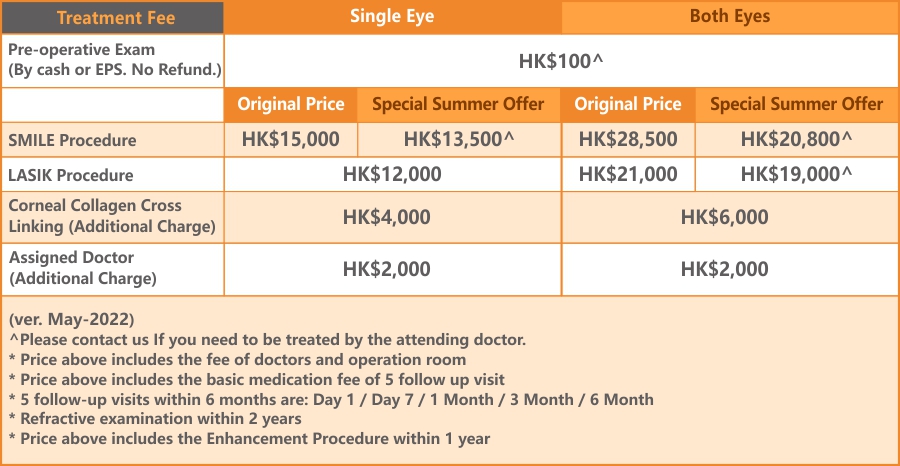 | Treatment Fee | Single Eye | | Both Eyes | |
|---|---|---|---|---|
| Pre-operative Exam (By cash or EPS. No Refund.) | HK$100^ | | | |
| | Original Price | Special Summer Offer | Original Price | Special Summer Offer |
| SMILE Procedure | HK$15,000 | HK$13,500^ | HK$28,500 | HK$20,800^ |
| LASIK Procedure | HK$12,000 | | HK$21,000 | HK$19,000^ |
| Corneal Collagen Cross Linking (Additional Charge) | HK$4,000 | | HK$6,000 | |
| Assigned Doctor (Additional Charge) | HK$2,000 | | HK$2,000 | |

(ver. May-2022)
^Please contact us If you need to be treated by the attending doctor.
* Price above includes the fee of doctors and operation room
* Price above includes the basic medication fee of 5 follow up visit
* 5 follow-up visits within 6 months are: Day 1 / Day 7 / 1 Month / 3 Month / 6 Month
* Refractive examination within 2 years
* Price above includes the Enhancement Procedure within 1 year